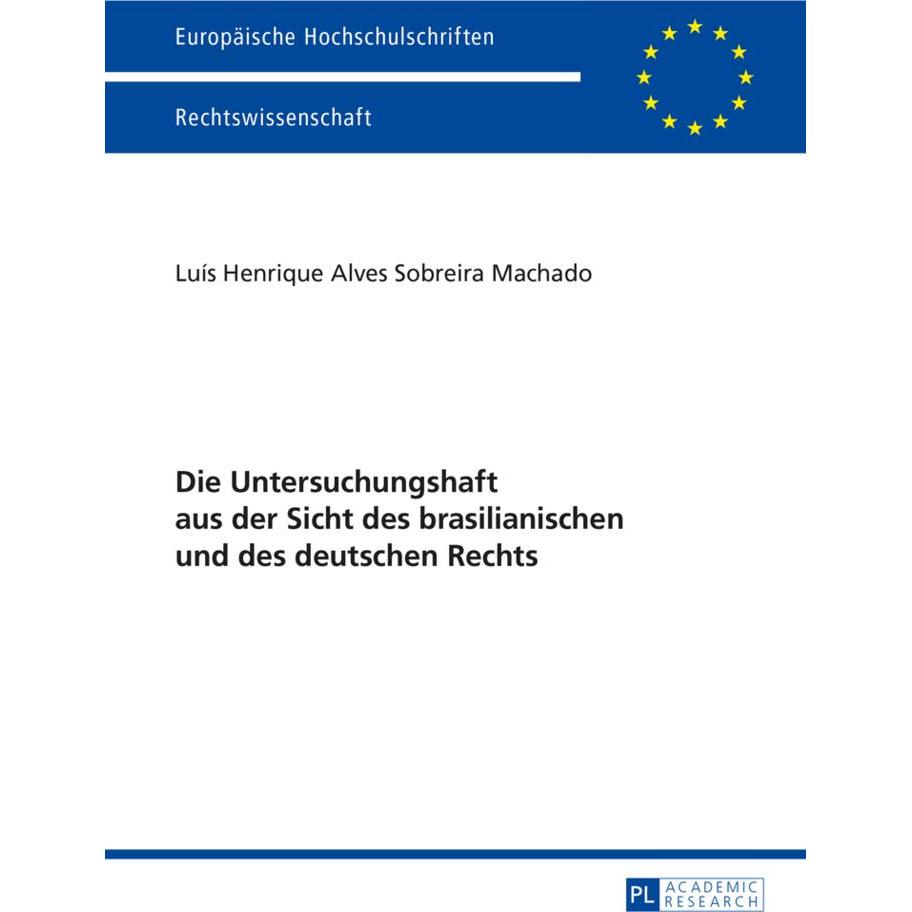 Europäische Hochschulschriften

Rechtswissenschaft

Luís Henrique Alves Sobreira Machado

Die Untersuchungshaft aus der Sicht des brasilianischen und des deutschen Rechts

PL ACADEMIC RESEARCH